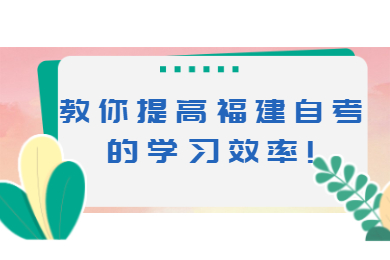 教你提高福建自考的学习效率！